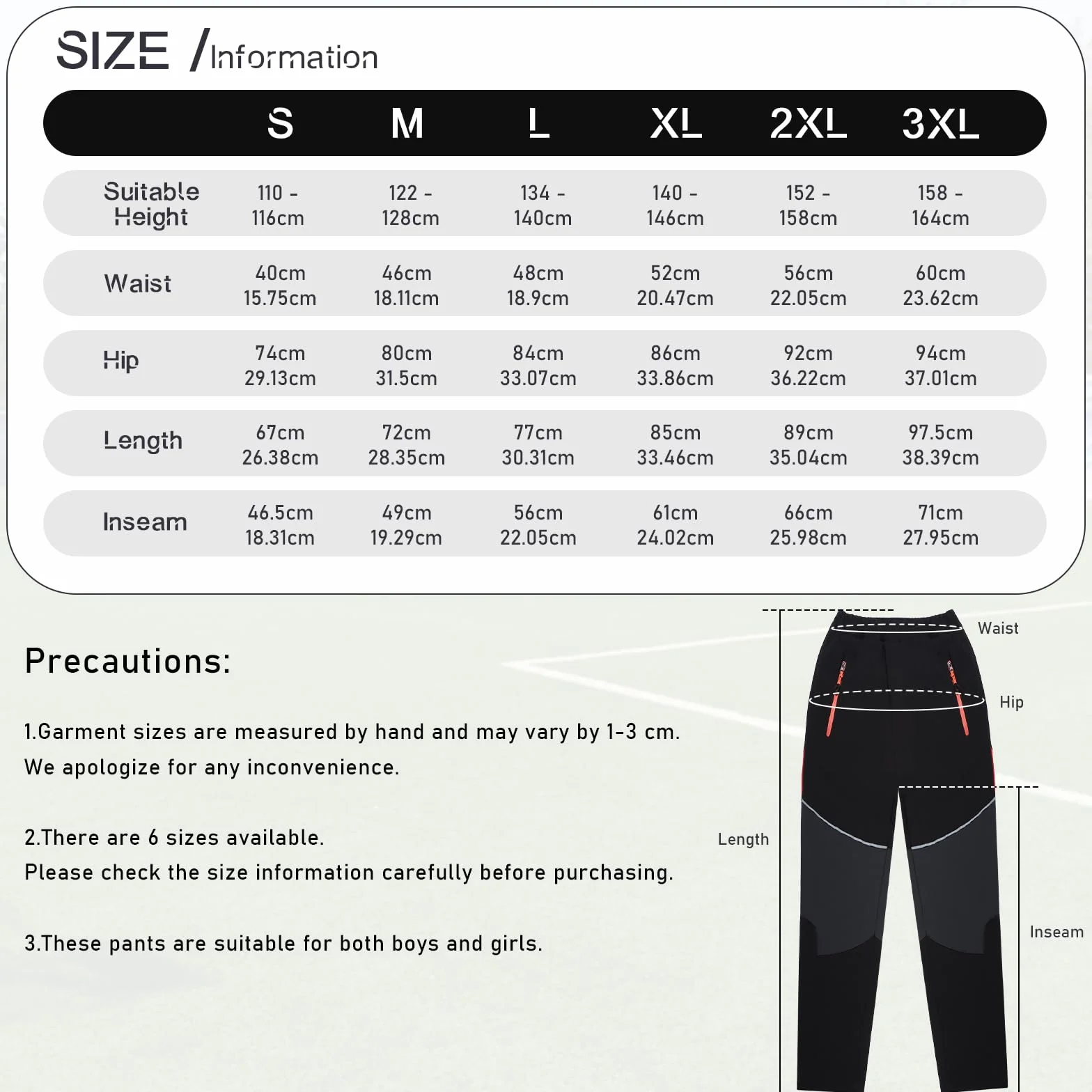 SIZE /Information

| | S | M | L | XL | 2XL | 3XL |
|---|---|---|---|---|---|---|
| Suitable Height | 110 - 116cm | 122 - 128cm | 134 - 140cm | 140 - 146cm | 152 - 158cm | 158 - 164cm |
| Waist | 40cm 15.75cm | 46cm 18.11cm | 48cm 18.9cm | 52cm 20.47cm | 56cm 22.05cm | 60cm 23.62cm |
| Hip | 74cm 29.13cm | 80cm 31.5cm | 84cm 33.07cm | 86cm 33.86cm | 92cm 36.22cm | 94cm 37.01cm |
| Length | 67cm 26.38cm | 72cm 28.35cm | 77cm 30.31cm | 85cm 33.46cm | 89cm 35.04cm | 97.5cm 38.39cm |
| Inseam | 46.5cm 18.31cm | 49cm 19.29cm | 56cm 22.05cm | 61cm 24.02cm | 66cm 25.98cm | 71cm 27.95cm |

Precautions:

1.Garment sizes are measured by hand and may vary by 1-3 cm.
We apologize for any inconvenience.

2.There are 6 sizes available.
Please check the size information carefully before purchasing.

3.These pants are suitable for both boys and girls.

Waist

Hip

Length

Inseam